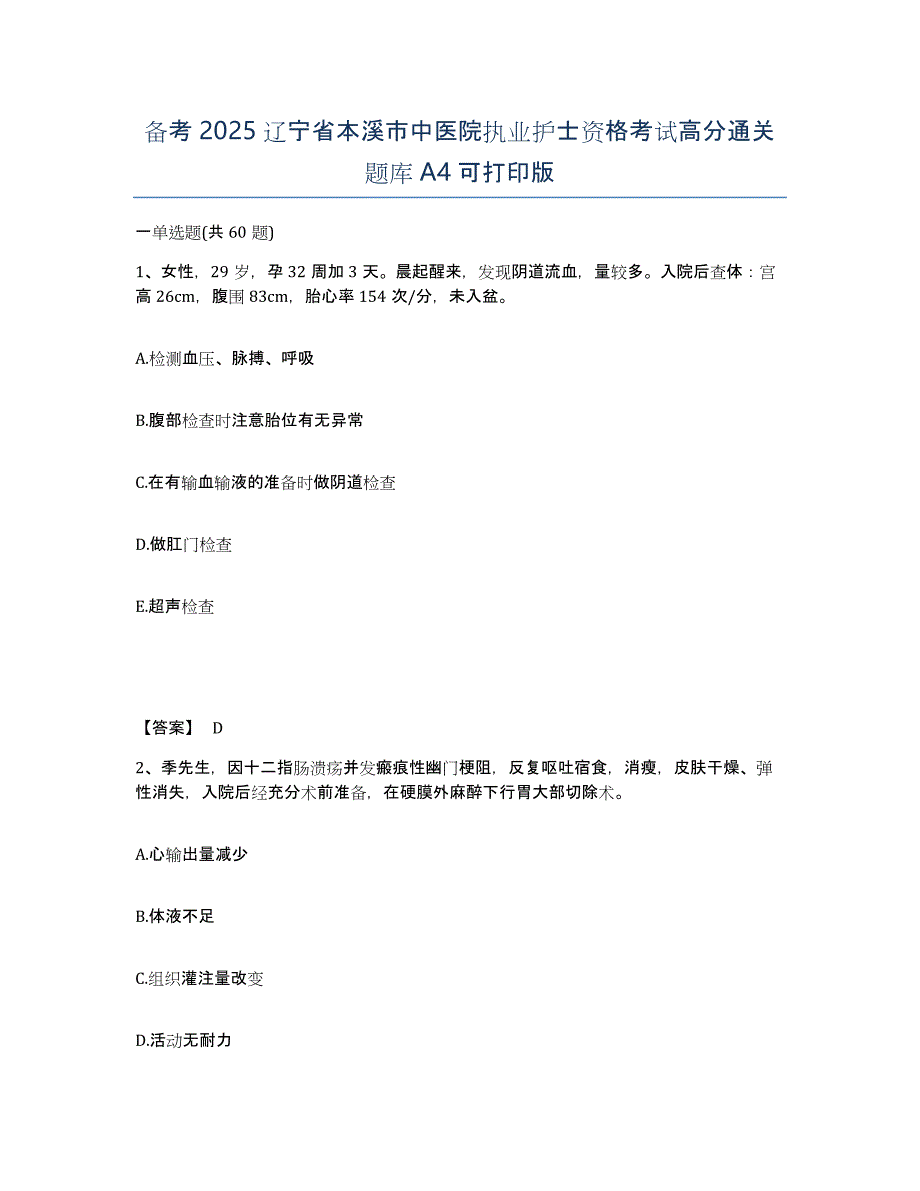 备考 2025 辽宁省本溪市中医院执业护士资格考试高分通关题库 A4 可打印版

一单选题(共 60 题)

1、女性，29 岁，孕 32 周加 3 天。晨起醒来，发现阴道流血，量较多。入院后查体：宫高 26cm，腹围 83cm，胎心率 154 次/分，未入盆。

A.检测血压、脉搏、呼吸

B.腹部检查时注意胎位有无异常

C.在有输血输液的准备时做阴道检查

D.做肛门检查

E.超声检查

【答案】 D

2、季先生，因十二指肠溃疡并发瘢痕性幽门梗阻，反复呕吐宿食，消瘦，皮肤干燥、弹性消失，入院后经充分术前准备，在硬膜外麻醉下行胃大部切除术。

A.心输出量减少

B.体液不足

C.组织灌注量改变

D.活动无耐力